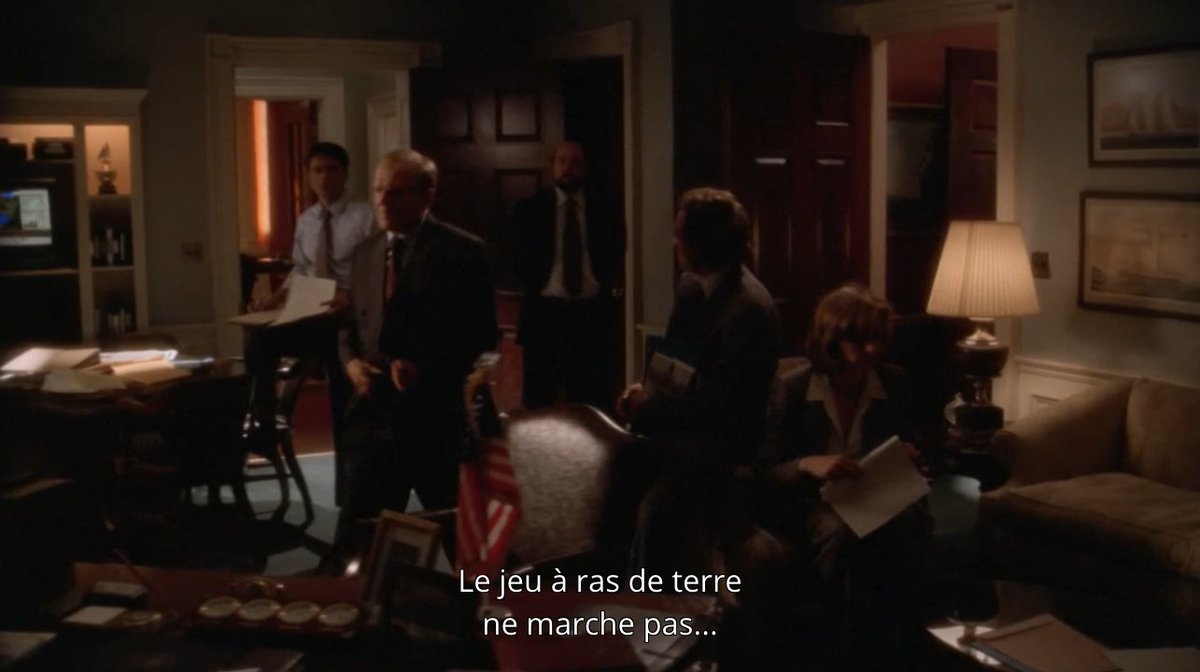 Le jeu à ras de terre
ne marche pas...